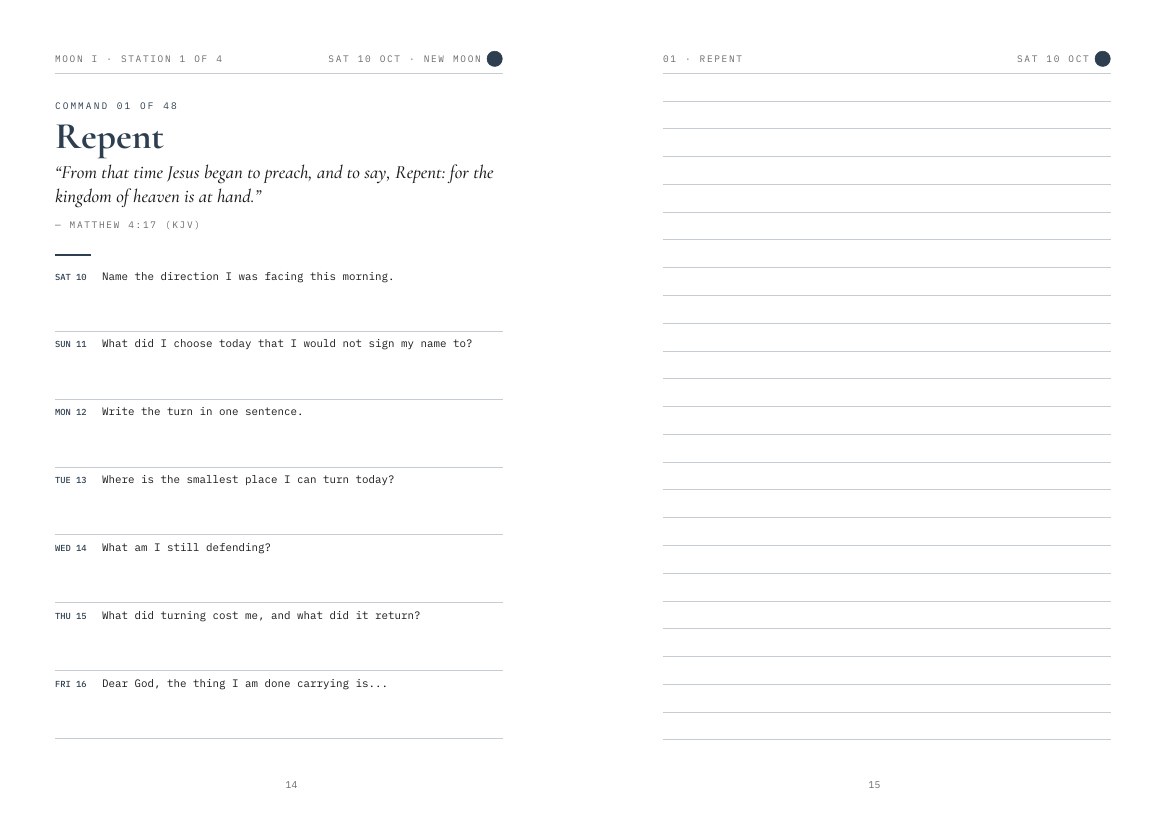 MOON I · STATION 1 OF 4

SAT 10 OCT · NEW MOON

COMMAND 01 OF 48

Repent

"From that time Jesus began to preach, and to say, Repent: for the kingdom of heaven is at hand."

— MATTHEW 4:17 (KJV)

SAT 10 Name the direction I was facing this morning.

SUN 11 What did I choose today that I would not sign my name to?

MON 12 Write the turn in one sentence.

TUE 13 Where is the smallest place I can turn today?

WED 14 What am I still defending?

THU 15 What did turning cost me, and what did it return?

FRI 16 Dear God, the thing I am done carrying is...

14

01 · REPENT

SAT 10 OCT

15